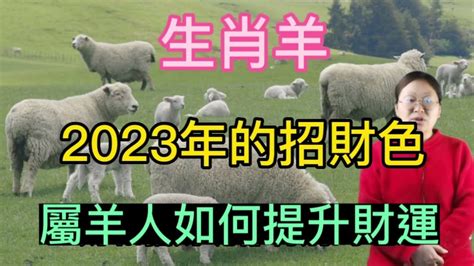 生肖羊

2023年的招財色

屬羊人如何提升財運